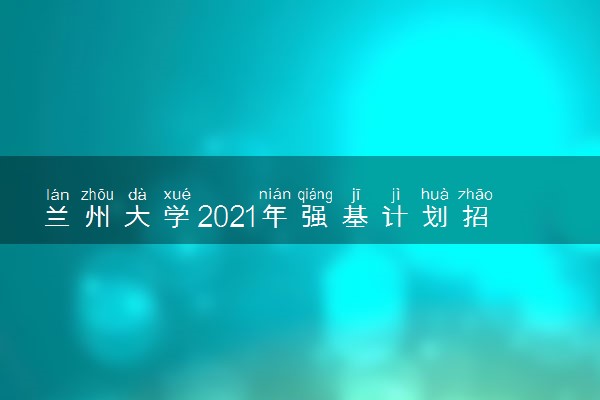 lán zhōu dà xué nián qiáng jī jì huà zhāo
兰州大学2021年强基计划招